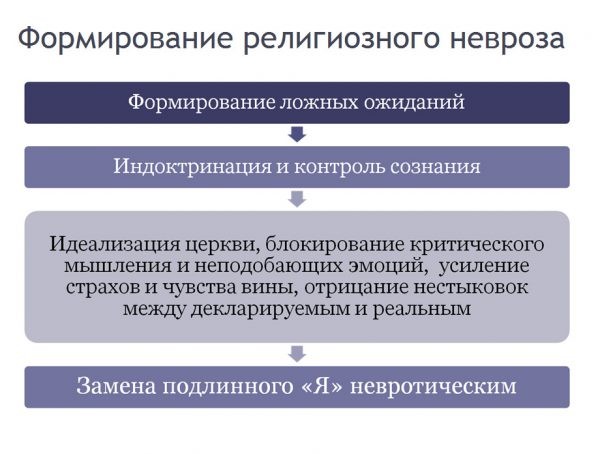 Формирование религиозного невроза

Формирование ложных ожиданий

Индоктринация и контроль сознания

Идеализация церкви, блокирование критического мышления и неподобающих эмоций, усиление страхов и чувства вины, отрицание нестыковок между декларируемым и реальным

Замена подлинного «Я» невротическим